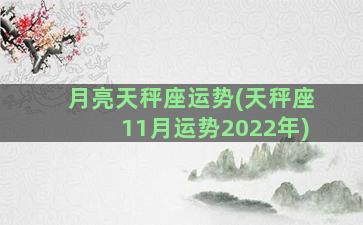 月亮天秤座运势(天秤座11月运势2022年)